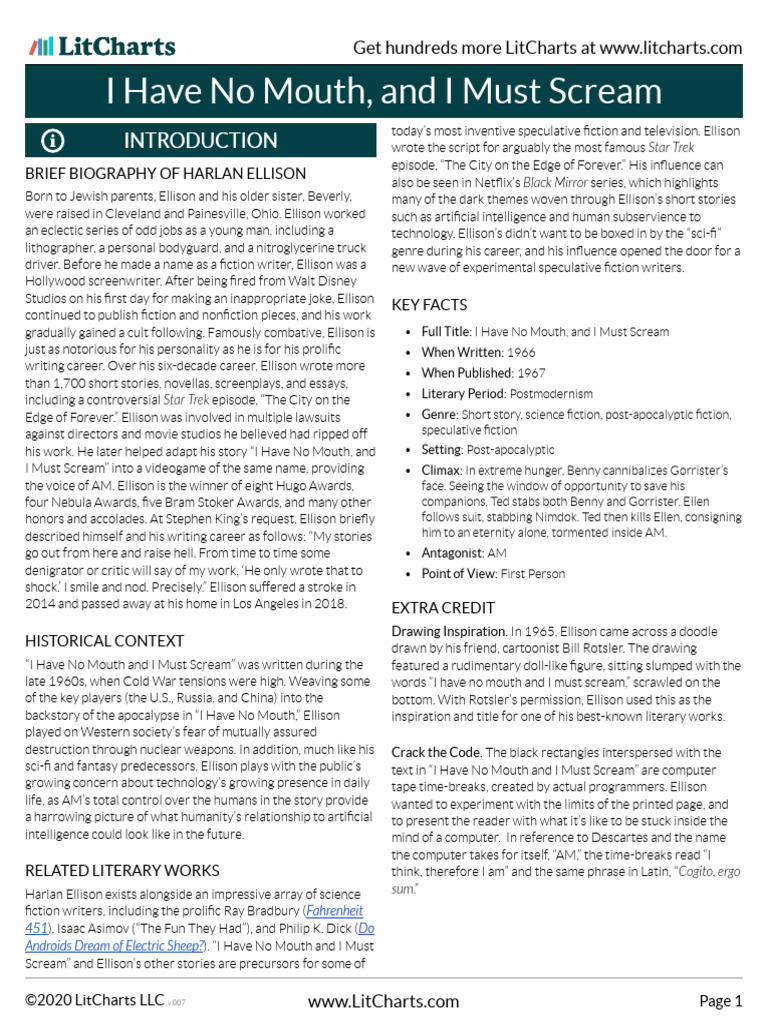 LitCharts

Get hundreds more LitCharts at www.litcharts.com

I Have No Mouth, and I Must Scream

INTRODUCTION

BRIEF BIOGRAPHY OF HARLAN ELLISON

Born to Jewish parents, Ellison and his older sister, Beverly, were raised in Cleveland and Painesville, Ohio. Ellison worked an eclectic series of odd jobs as a young man, including a lithographer, a personal bodyguard, and a nitroglycerine truck driver. Before he made a name as a fiction writer, Ellison was a Hollywood screenwriter. After being fired from Walt Disney Studios on his first day for making an inappropriate joke, Ellison continued to publish fiction and nonfiction pieces, and his work gradually gained a cult following. Famously combative, Ellison is just as notorious for his personality as he is for his prolific writing career. Over his six-decade career, Ellison wrote more than 1,700 short stories, novellas, screenplays, and essays, including a controversial Star Trek episode, "The City on the Edge of Forever." Ellison was involved in multiple lawsuits against directors and movie studios he believed had ripped off his work. He later helped adapt his story "I Have No Mouth, and I Must Scream" into a videogame of the same name, providing the voice of AM. Ellison is the winner of eight Hugo Awards, four Nebula Awards, five Bram Stoker Awards, and many other honors and accolades. At Stephen King's request, Ellison briefly described himself and his writing career as follows: "My stories go out from here and raise hell. From time to time some denigrator or critic will say of my work, 'He only wrote that to shock.' I smile and nod. Precisely." Ellison suffered a stroke in 2014 and passed away at his home in Los Angeles in 2018.

HISTORICAL CONTEXT

"I Have No Mouth and I Must Scream" was written during the late 1960s, when Cold War tensions were high. Weaving some of the key players (the U.S., Russia, and China) into the backstory of the apocalypse in "I Have No Mouth," Ellison played on Western society's fear of mutually assured destruction through nuclear weapons. In addition, much like his sci-fi and fantasy predecessors, Ellison plays with the public's growing concern about technology's growing presence in daily life, as AM's total control over the humans in the story provide a harrowing picture of what humanity's relationship to artificial intelligence could look like in the future.

RELATED LITERARY WORKS

Harlan Ellison exists alongside an impressive array of science fiction writers, including the prolific Ray Bradbury (Fahrenheit 451), Isaac Asimov ("The Fun They Had"), and Philip K. Dick (Do Androids Dream of Electric Sheep?). "I Have No Mouth and I Must Scream" and Ellison's other stories are precursors for some of today's most inventive speculative fiction and television. Ellison wrote the script for arguably the most famous Star Trek episode, "The City on the Edge of Forever." His influence can also be seen in Netflix's Black Mirror series, which highlights many of the dark themes woven through Ellison's short stories such as artificial intelligence and human subservience to technology. Ellison's didn't want to be boxed in by the "sci-fi" genre during his career, and his influence opened the door for a new wave of experimental speculative fiction writers.

KEY FACTS

• Full Title: I Have No Mouth, and I Must Scream
• When Written: 1966
• When Published: 1967
• Literary Period: Postmodernism
• Genre: Short story, science fiction, post-apocalyptic fiction, speculative fiction
• Setting: Post-apocalyptic
• Climax: In extreme hunger, Benny cannibalizes Gorrister's face. Seeing the window of opportunity to save his companions, Ted stabs both Benny and Gorrister. Ellen follows suit, stabbing Nimdok. Ted then kills Ellen, consigning him to an eternity alone, tormented inside AM.
• Antagonist: AM
• Point of View: First Person

EXTRA CREDIT

Drawing Inspiration. In 1965, Ellison came across a doodle drawn by his friend, cartoonist Bill Rotsler. The drawing featured a rudimentary doll-like figure, sitting slumped with the words "I have no mouth and I must scream," scrawled on the bottom. With Rotsler's permission, Ellison used this as the inspiration and title for one of his best-known literary works.

Crack the Code. The black rectangles interspersed with the text in "I Have No Mouth and I Must Scream" are computer tape time-breaks, created by actual programmers. Ellison wanted to experiment with the limits of the printed page, and to present the reader with what it's like to be stuck inside the mind of a computer. In reference to Descartes and the name the computer takes for itself, "AM," the time-breaks read "I think, therefore I am" and the same phrase in Latin, "Cogito, ergo sum."

©2020 LitCharts LLC v.007

www.LitCharts.com

Page 1